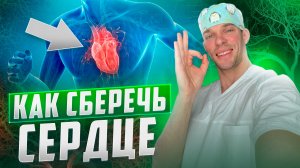 КАК СБЕРЕЧЬ
СЕРДЦЕ